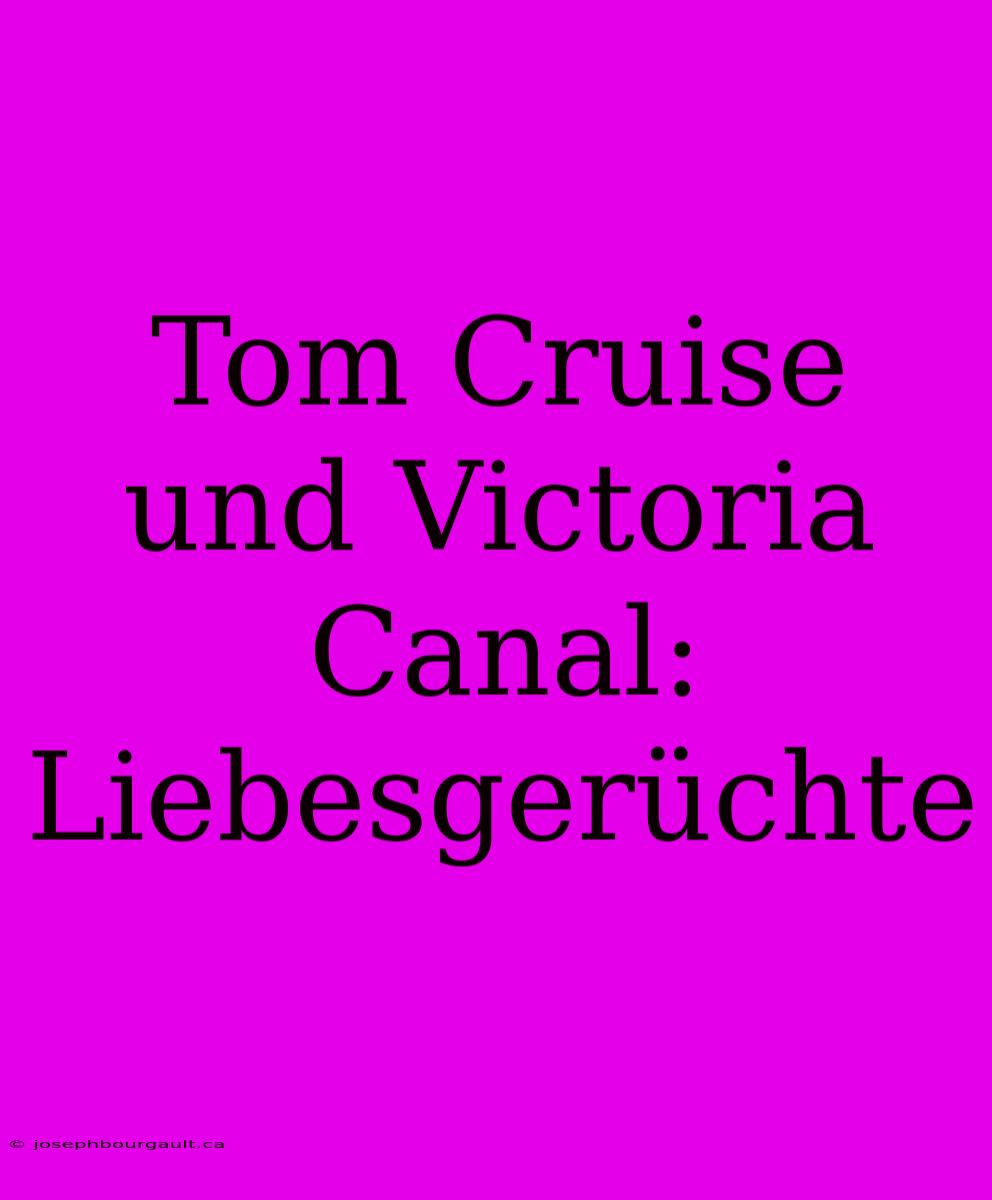 Tom Cruise und Victoria Canal: Liebesgerüchte

© josephbourgault.ca